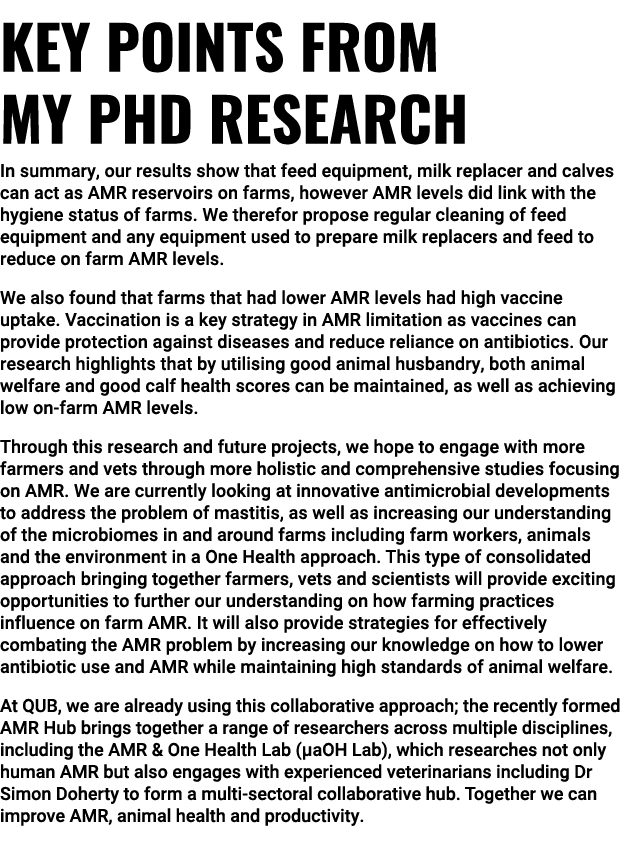 KEY POINTS FROM MY PHD RESEARCH

In summary, our results show that feed equipment, milk replacer and calves can act as AMR reservoirs on farms, however AMR levels did link with the hygiene status of farms. We therefor propose regular cleaning of feed equipment and any equipment used to prepare milk replacers and feed to reduce on farm AMR levels.

We also found that farms that had lower AMR levels had high vaccine uptake. Vaccination is a key strategy in AMR limitation as vaccines can provide protection against diseases and reduce reliance on antibiotics. Our research highlights that by utilising good animal husbandry, both animal welfare and good calf health scores can be maintained, as well as achieving low on-farm AMR levels.

Through this research and future projects, we hope to engage with more farmers and vets through more holistic and comprehensive studies focusing on AMR. We are currently looking at innovative antimicrobial developments to address the problem of mastitis, as well as increasing our understanding of the microbiomes in and around farms including farm workers, animals and the environment in a One Health approach. This type of consolidated approach bringing together farmers, vets and scientists will provide exciting opportunities to further our understanding on how farming practices influence on farm AMR. It will also provide strategies for effectively combating the AMR problem by increasing our knowledge on how to lower antibiotic use and AMR while maintaining high standards of animal welfare.

At QUB, we are already using this collaborative approach; the recently formed AMR Hub brings together a range of researchers across multiple disciplines, including the AMR & One Health Lab (µaOH Lab), which researches not only human AMR but also engages with experienced veterinarians including Dr Simon Doherty to form a multi-sectoral collaborative hub. Together we can improve AMR, animal health and productivity.